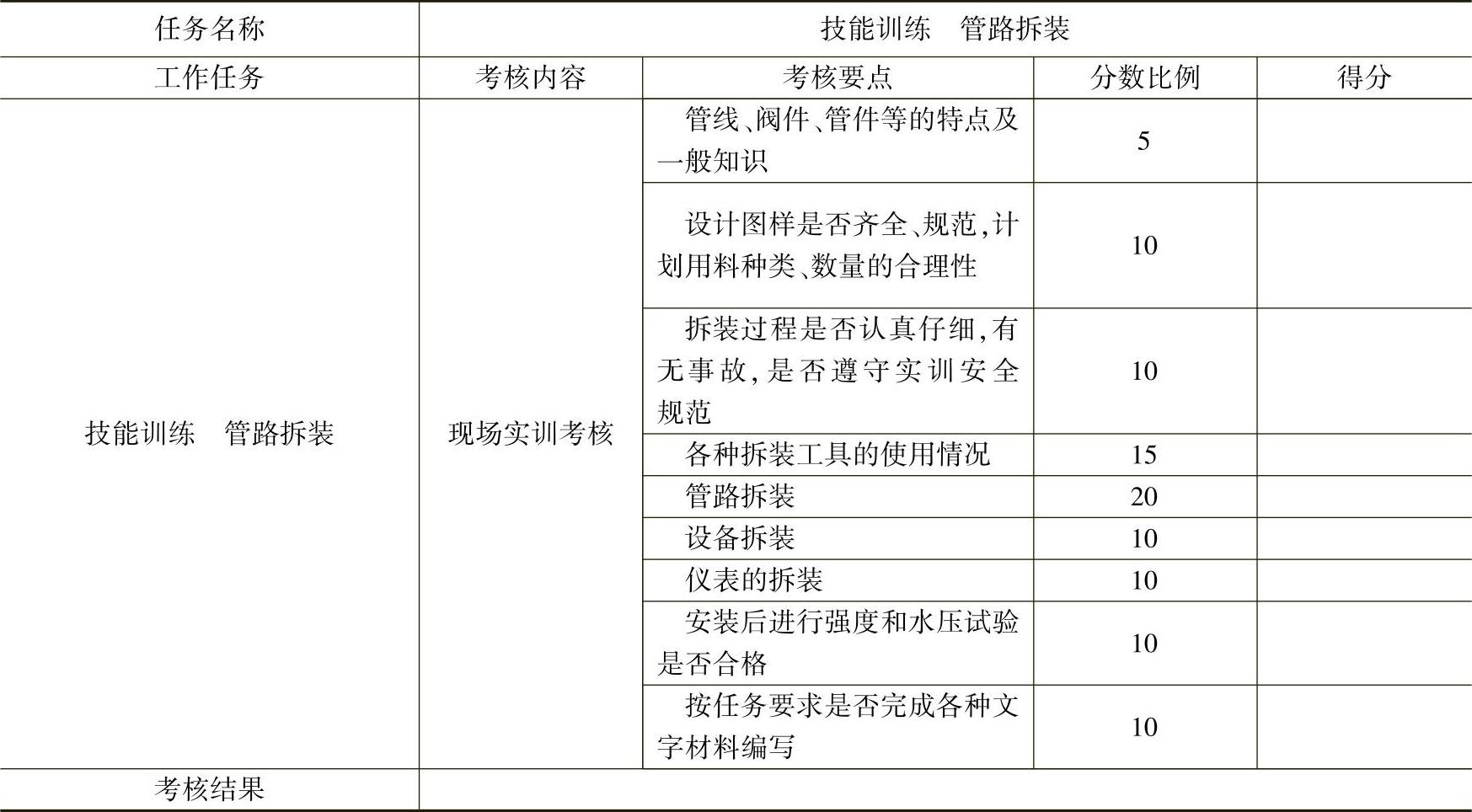 | 任务名称 | 技能训练　管路拆装 | | | |
|---|---|---|---|---|
| 工作任务 | 考核内容 | 考核要点 | 分数比例 | 得分 |
| 技能训练　管路拆装 | 现场实训考核 | 管线、阀件、管件等的特点及一般知识 | 5 | |
| | | 设计图样是否齐全、规范，计划用料种类、数量的合理性 | 10 | |
| | | 拆装过程是否认真仔细，有无事故，是否遵守实训安全规范 | 10 | |
| | | 各种拆装工具的使用情况 | 15 | |
| | | 管路拆装 | 20 | |
| | | 设备拆装 | 10 | |
| | | 仪表的拆装 | 10 | |
| | | 安装后进行强度和水压试验是否合格 | 10 | |
| | | 按任务要求是否完成各种文字材料编写 | 10 | |
| 考核结果 | | | | |